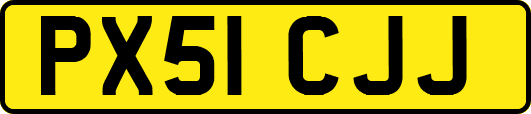 PX51 CJJ